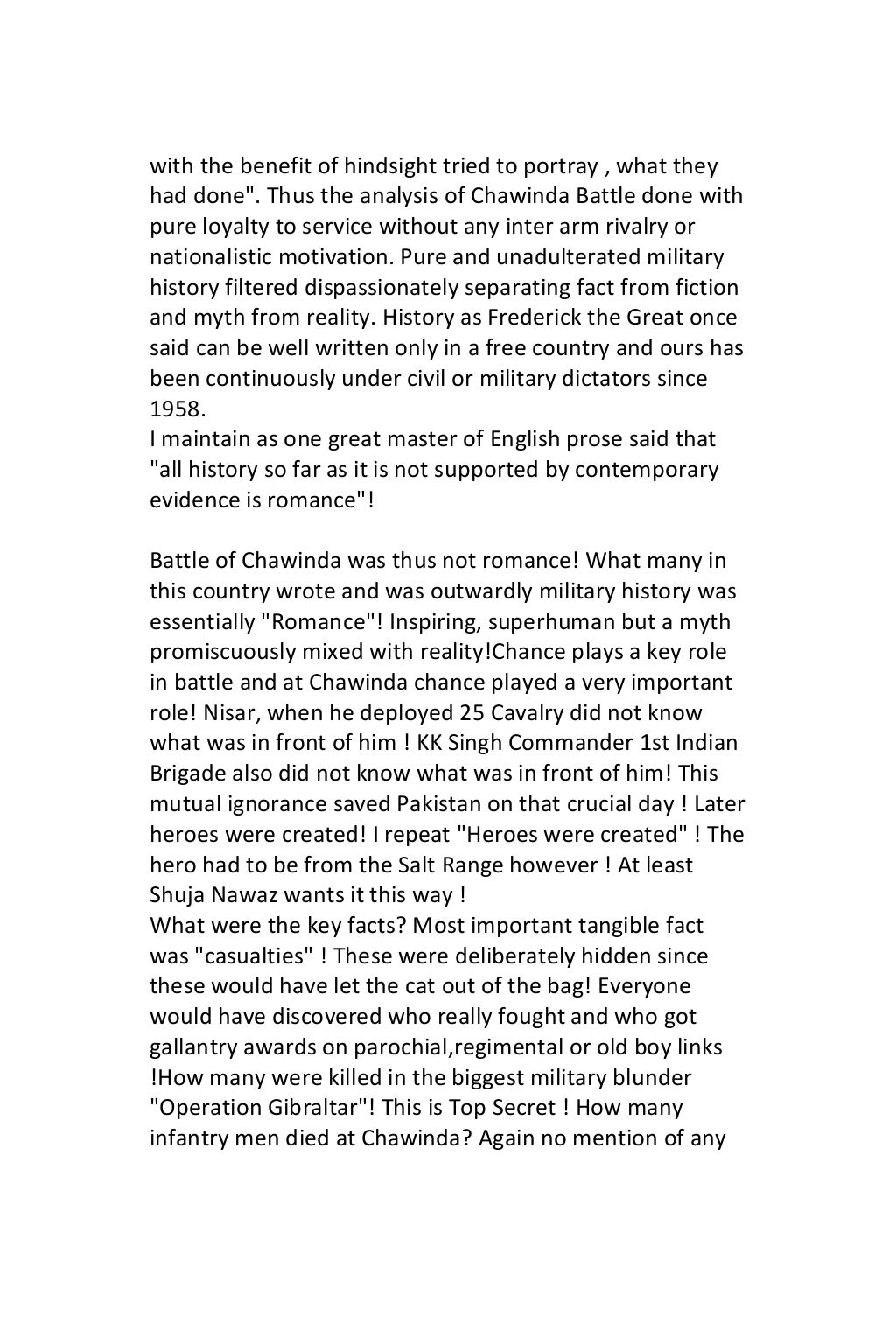 with the benefit of hindsight tried to portray , what they had done". Thus the analysis of Chawinda Battle done with pure loyalty to service without any inter arm rivalry or nationalistic motivation. Pure and unadulterated military history filtered dispassionately separating fact from fiction and myth from reality. History as Frederick the Great once said can be well written only in a free country and ours has been continuously under civil or military dictators since 1958.
I maintain as one great master of English prose said that "all history so far as it is not supported by contemporary evidence is romance"!

Battle of Chawinda was thus not romance! What many in this country wrote and was outwardly military history was essentially "Romance"! Inspiring, superhuman but a myth promiscuously mixed with reality!Chance plays a key role in battle and at Chawinda chance played a very important role! Nisar, when he deployed 25 Cavalry did not know what was in front of him ! KK Singh Commander 1st Indian Brigade also did not know what was in front of him! This mutual ignorance saved Pakistan on that crucial day ! Later heroes were created! I repeat "Heroes were created" ! The hero had to be from the Salt Range however ! At least Shuja Nawaz wants it this way !
What were the key facts? Most important tangible fact was "casualties" ! These were deliberately hidden since these would have let the cat out of the bag! Everyone would have discovered who really fought and who got gallantry awards on parochial,regimental or old boy links !How many were killed in the biggest military blunder "Operation Gibraltar"! This is Top Secret ! How many infantry men died at Chawinda? Again no mention of any